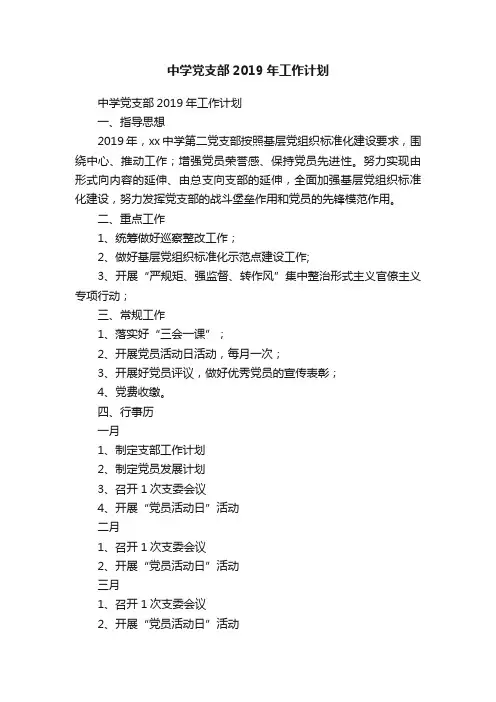 中学党支部 2019 年工作计划

中学党支部 2019 年工作计划

一、指导思想

2019 年，xx 中学第二党支部按照基层党组织标准化建设要求，围绕中心、推动工作；增强党员荣誉感、保持党员先进性。努力实现由形式向内容的延伸、由总支向支部的延伸，全面加强基层党组织标准化建设，努力发挥党支部的战斗堡垒作用和党员的先锋模范作用。

二、重点工作

1、统筹做好巡察整改工作；

2、做好基层党组织标准化示范点建设工作;

3、开展“严规矩、强监督、转作风”集中整治形式主义官僚主义专项行动；

三、常规工作

1、落实好“三会一课”；

2、开展党员活动日活动，每月一次；

3、开展好党员评议，做好优秀党员的宣传表彰；

4、党费收缴。

四、行事历

一月

1、制定支部工作计划

2、制定党员发展计划

3、召开 1 次支委会议

4、开展“党员活动日”活动

二月

1、召开 1 次支委会议

2、开展“党员活动日”活动

三月

1、召开 1 次支委会议

2、开展“党员活动日”活动